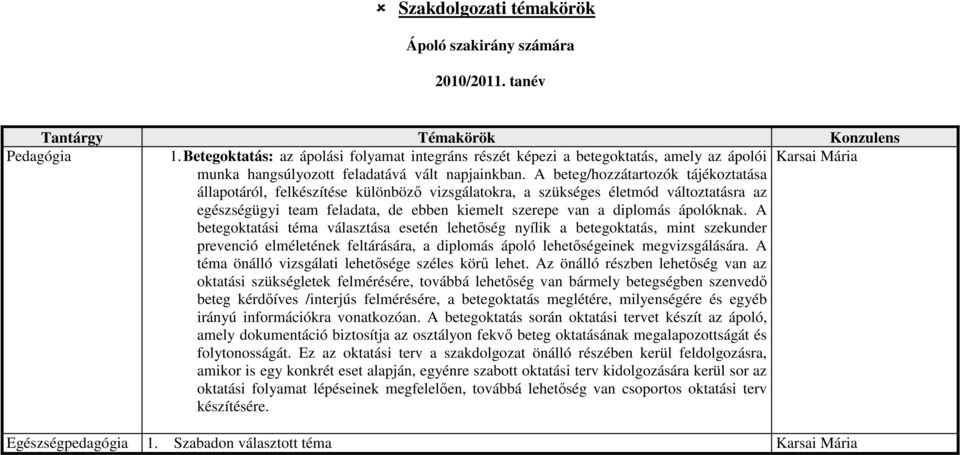 Szakdolgozati témakörök

Ápoló szakirány számára

2010/2011. tanév

| Tantárgy | Témakörök | Konzulens |
|---|---|---|
| Pedagógia | 1. **Betegoktatás:** az ápolási folyamat integráns részét képezi a betegoktatás, amely az ápolói munka hangsúlyozott feladatává vált napjainkban. A beteg/hozzátartozók tájékoztatása állapotáról, felkészítése különböző vizsgálatokra, a szükséges életmód változtatásra az egészségügyi team feladata, de ebben kiemelt szerepe van a diplomás ápolóknak. A betegoktatási téma választása esetén lehetőség nyílik a betegoktatás, mint szekunder prevenció elméletének feltárására, a diplomás ápoló lehetőségeinek megvizsgálására. A téma önálló vizsgálati lehetősége széles körű lehet. Az önálló részben lehetőség van az oktatási szükségletek felmérésére, továbbá lehetőség van bármely betegségben szenvedő beteg kérdőíves /interjús felmérésére, a betegoktatás meglétére, milyenségére és egyéb irányú információkra vonatkozóan. A betegoktatás során oktatási tervet készít az ápoló, amely dokumentáció biztosítja az osztályon fekvő beteg oktatásának megalapozottságát és folytonosságát. Ez az oktatási terv a szakdolgozat önálló részében kerül feldolgozásra, amikor is egy konkrét eset alapján, egyénre szabott oktatási terv kidolgozására kerül sor az oktatási folyamat lépéseinek megfelelően, továbbá lehetőség van csoportos oktatási terv készítésére. | Karsai Mária |
| Egészségpedagógia | 1. Szabadon választott téma | Karsai Mária |